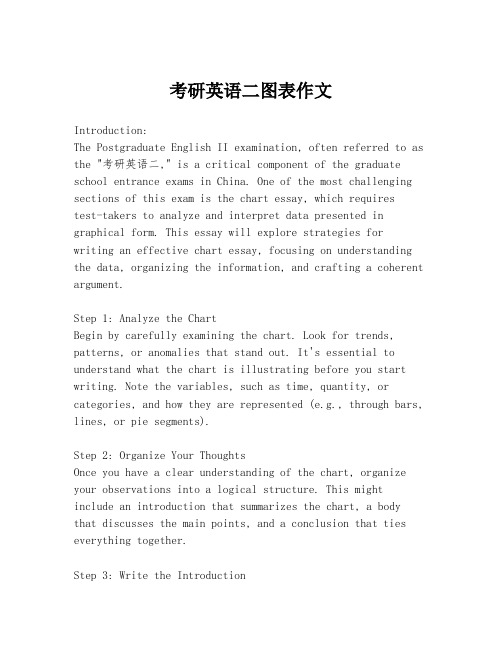 考研英语二图表作文

Introduction:
The Postgraduate English II examination, often referred to as the "考研英语二," is a critical component of the graduate school entrance exams in China. One of the most challenging sections of this exam is the chart essay, which requires test-takers to analyze and interpret data presented in graphical form. This essay will explore strategies for writing an effective chart essay, focusing on understanding the data, organizing the information, and crafting a coherent argument.

Step 1: Analyze the Chart
Begin by carefully examining the chart. Look for trends, patterns, or anomalies that stand out. It's essential to understand what the chart is illustrating before you start writing. Note the variables, such as time, quantity, or categories, and how they are represented (e.g., through bars, lines, or pie segments).

Step 2: Organize Your Thoughts
Once you have a clear understanding of the chart, organize your observations into a logical structure. This might include an introduction that summarizes the chart, a body that discusses the main points, and a conclusion that ties everything together.

Step 3: Write the Introduction